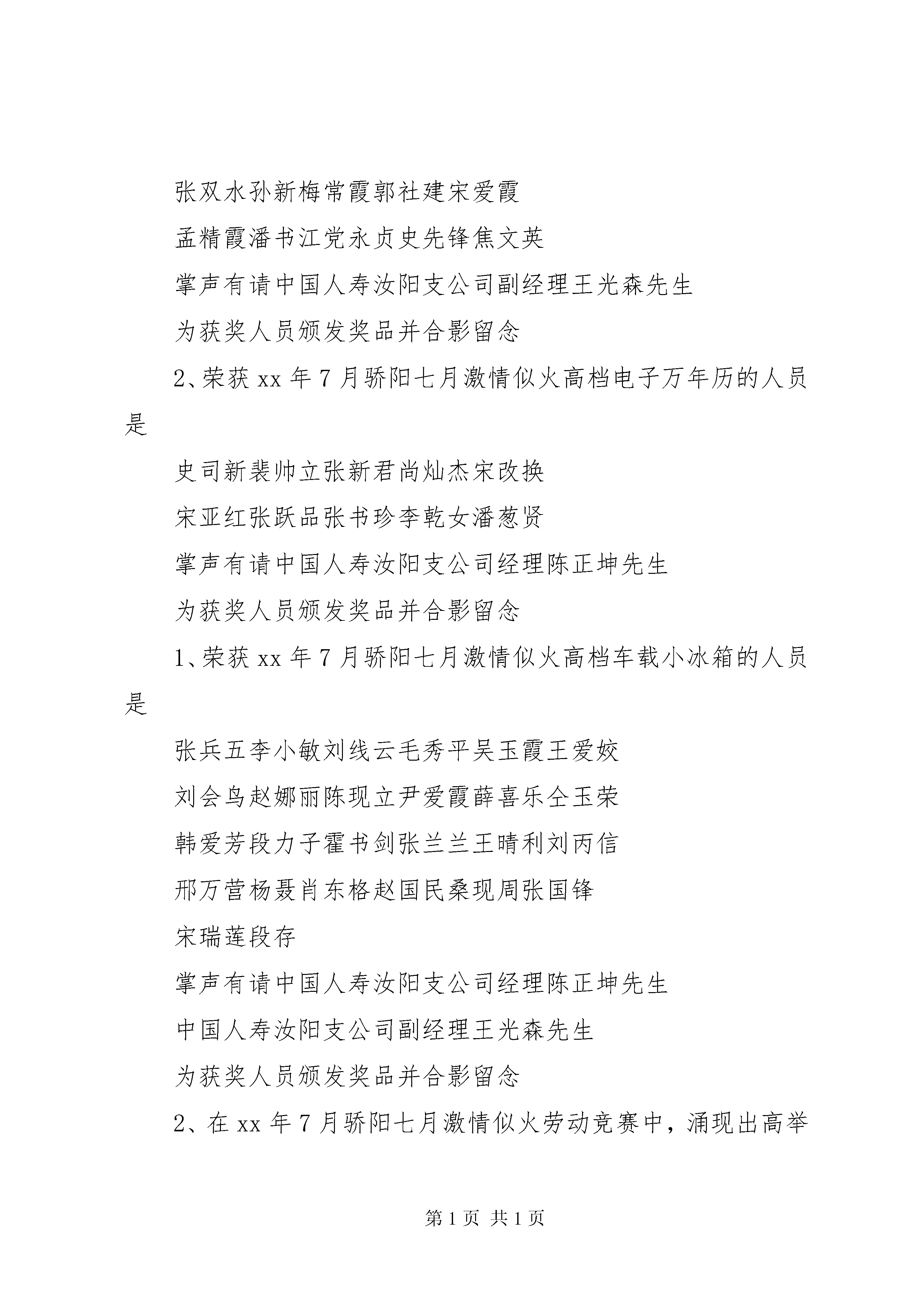 张双水孙新梅常霞郭社建宋爱霞

孟精霞潘书江党永贞史先锋焦文英

掌声有请中国人寿汝阳支公司副经理王光森先生

为获奖人员颁发奖品并合影留念

2、荣获 xx 年 7 月骄阳七月激情似火高档电子万年历的人员是

史司新裴帅立张新君尚灿杰宋改换

宋亚红张跃品张书珍李乾女潘葱贤

掌声有请中国人寿汝阳支公司经理陈正坤先生

为获奖人员颁发奖品并合影留念

1、荣获 xx 年 7 月骄阳七月激情似火高档车载小冰箱的人员是

张兵五李小敏刘线云毛秀平吴玉霞王爱姣

刘会鸟赵娜丽陈现立尹爱霞薛喜乐仝玉荣

韩爱芳段力子霍书剑张兰兰王晴利刘丙信

邢万营杨聂肖东格赵国民桑现周张国锋

宋瑞莲段存

掌声有请中国人寿汝阳支公司经理陈正坤先生

中国人寿汝阳支公司副经理王光森先生

为获奖人员颁发奖品并合影留念

2、在 xx 年 7 月骄阳七月激情似火劳动竞赛中，涌现出高举

第 1 页 共 1 页